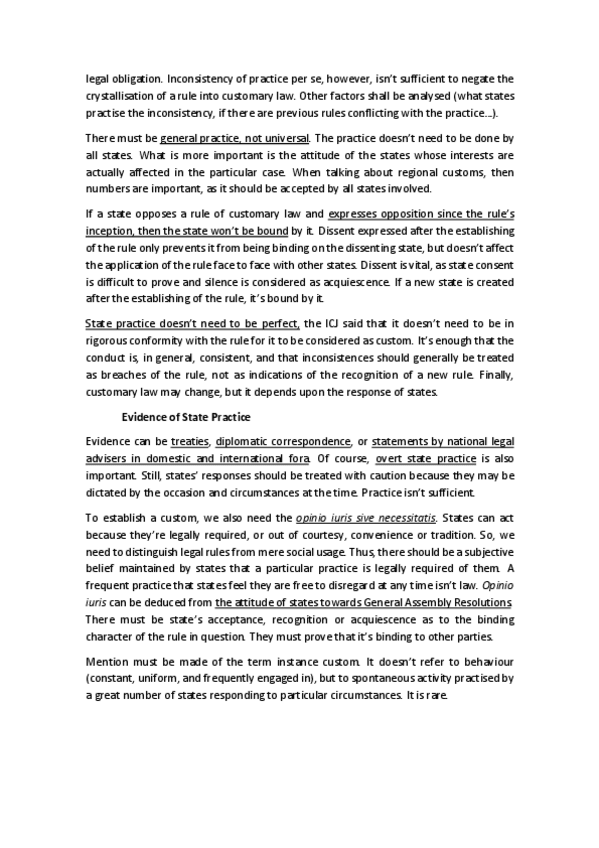 legal obligation. Inconsistency of practice per se, however, isn't sufficient to negate the crystallisation of a rule into customary law. Other factors shall be analysed (what states practise the inconsistency, if there are previous rules conflicting with the practice...).

There must be general practice, not universal. The practice doesn't need to be done by all states. What is more important is the attitude of the states whose interests are actually affected in the particular case. When talking about regional customs, then numbers are important, as it should be accepted by all states involved.

If a state opposes a rule of customary law and expresses opposition since the rule's inception, then the state won't be bound by it. Dissent expressed after the establishing of the rule only prevents it from being binding on the dissenting state, but doesn't affect the application of the rule face to face with other states. Dissent is vital, as state consent is difficult to prove and silence is considered as acquiescence. If a new state is created after the establishing of the rule, it's bound by it.

State practice doesn't need to be perfect, the ICJ said that it doesn't need to be in rigorous conformity with the rule for it to be considered as custom. It's enough that the conduct is, in general, consistent, and that inconsistences should generally be treated as breaches of the rule, not as indications of the recognition of a new rule. Finally, customary law may change, but it depends upon the response of states.

Evidence of State Practice

Evidence can be treaties, diplomatic correspondence, or statements by national legal advisers in domestic and international fora. Of course, overt state practice is also important. Still, states' responses should be treated with caution because they may be dictated by the occasion and circumstances at the time. Practice isn't sufficient.

To establish a custom, we also need the opinio iuris sive necessitatis. States can act because they're legally required, or out of courtesy, convenience or tradition. So, we need to distinguish legal rules from mere social usage. Thus, there should be a subjective belief maintained by states that a particular practice is legally required of them. A frequent practice that states feel they are free to disregard at any time isn't law. Opinio iuris can be deduced from the attitude of states towards General Assembly Resolutions. There must be state's acceptance, recognition or acquiescence as to the binding character of the rule in question. They must prove that it's binding to other parties.

Mention must be made of the term instance custom. It doesn't refer to behaviour (constant, uniform, and frequently engaged in), but to spontaneous activity practised by a great number of states responding to particular circumstances. It is rare.